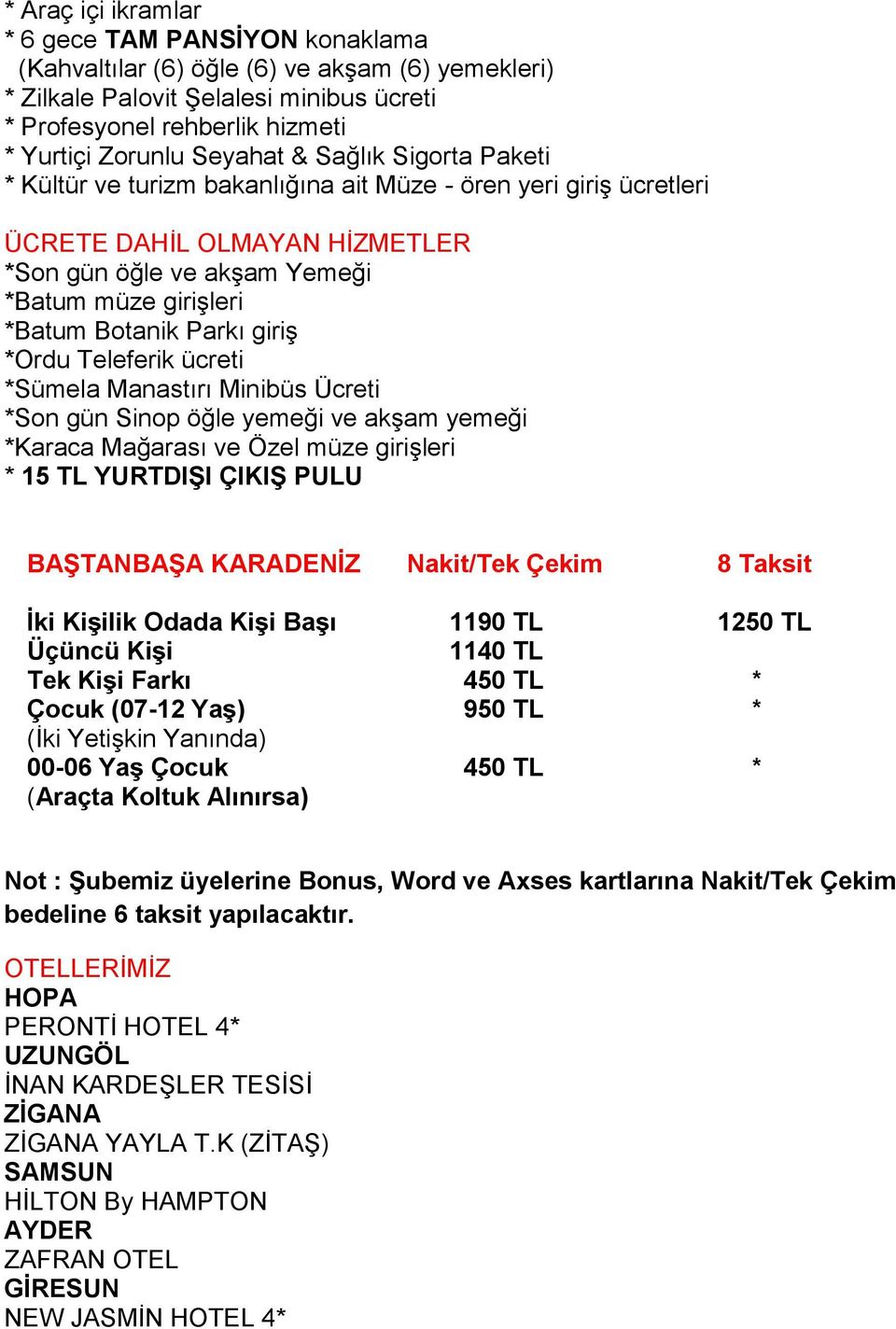 * Araç içi ikramlar
* 6 gece TAM PANSİYON konaklama
(Kahvaltılar (6) öğle (6) ve akşam (6) yemekleri)
* Zilkale Palovit Şelalesi minibus ücreti
* Profesyonel rehberlik hizmeti
* Yurtiçi Zorunlu Seyahat & Sağlık Sigorta Paketi
* Kültür ve turizm bakanlığına ait Müze - ören yeri giriş ücretleri

ÜCRETE DAHİL OLMAYAN HİZMETLER
*Son gün öğle ve akşam Yemeği
*Batum müze girişleri
*Batum Botanik Parkı giriş
*Ordu Teleferik ücreti
*Sümela Manastırı Minibüs Ücreti
*Son gün Sinop öğle yemeği ve akşam yemeği
*Karaca Mağarası ve Özel müze girişleri
* 15 TL YURTDIŞI ÇIKIŞ PULU

| BAŞTANBAŞA KARADENİZ | Nakit/Tek Çekim | 8 Taksit |
|---|---|---|
| İki Kişilik Odada Kişi Başı | 1190 TL | 1250 TL |
| Üçüncü Kişi | 1140 TL | |
| Tek Kişi Farkı | 450 TL | * |
| Çocuk (07-12 Yaş) (İki Yetişkin Yanında) | 950 TL | * |
| 00-06 Yaş Çocuk (Araçta Koltuk Alınırsa) | 450 TL | * |

Not : Şubemiz üyelerine Bonus, Word ve Axses kartlarına Nakit/Tek Çekim bedeline 6 taksit yapılacaktır.

OTELLERİMİZ
HOPA
PERONTİ HOTEL 4*
UZUNGÖL
İNAN KARDEŞLER TESİSİ
ZİGANA
ZİGANA YAYLA T.K (ZİTAŞ)
SAMSUN
HİLTON By HAMPTON
AYDER
ZAFRAN OTEL
GİRESUN
NEW JASMİN HOTEL 4*